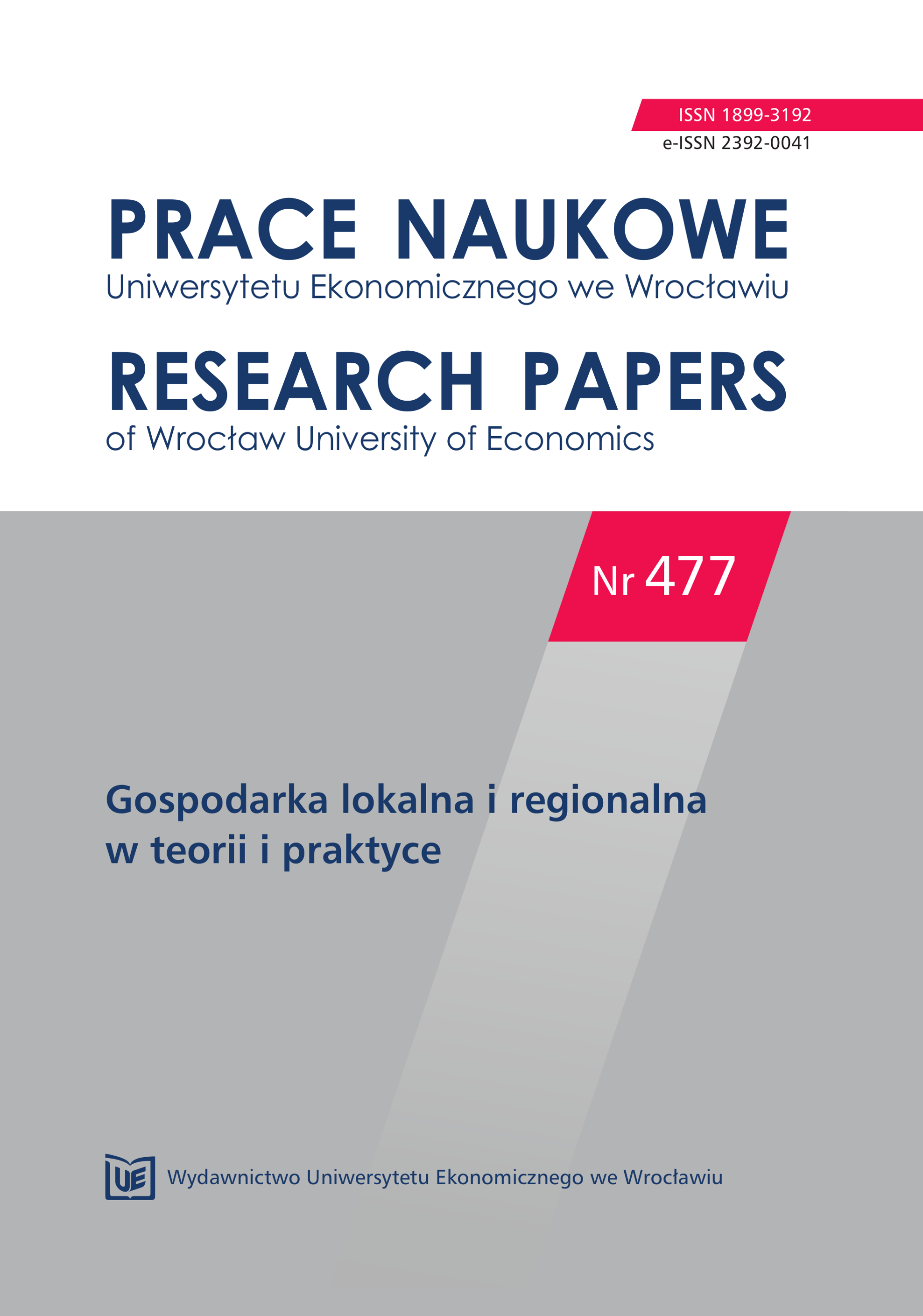 ISSN 1899-3192
e-ISSN 2392-0041

PRACE NAUKOWE
Uniwersytetu Ekonomicznego we Wrocławiu

RESEARCH PAPERS
of Wrocław University of Economics

Nr 477

Gospodarka lokalna i regionalna w teorii i praktyce

UE Wydawnictwo Uniwersytetu Ekonomicznego we Wrocławiu